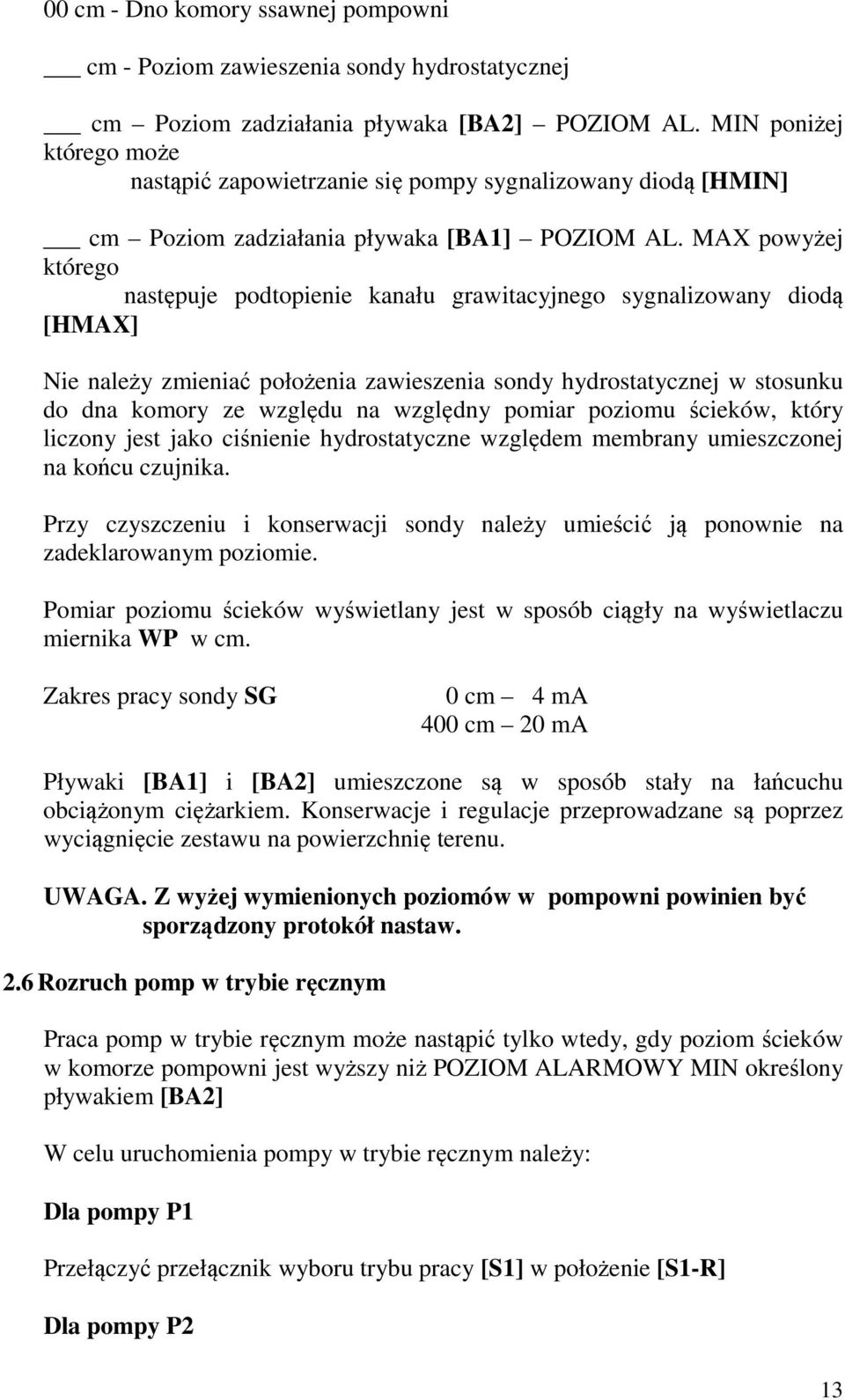 00 cm - Dno komory ssawnej pompowni

___ cm - Poziom zawieszenia sondy hydrostatycznej

___ cm – Poziom zadziałania pływaka [BA2] – POZIOM AL. MIN poniżej którego może nastąpić zapowietrzanie się pompy sygnalizowany diodą [HMIN]

___ cm – Poziom zadziałania pływaka [BA1] – POZIOM AL. MAX powyżej którego następuje podtopienie kanału grawitacyjnego sygnalizowany diodą [HMAX]

Nie należy zmieniać położenia zawieszenia sondy hydrostatycznej w stosunku do dna komory ze względu na względny pomiar poziomu ścieków, który liczony jest jako ciśnienie hydrostatyczne względem membrany umieszczonej na końcu czujnika.

Przy czyszczeniu i konserwacji sondy należy umieścić ją ponownie na zadeklarowanym poziomie.

Pomiar poziomu ścieków wyświetlany jest w sposób ciągły na wyświetlaczu miernika WP w cm.

Zakres pracy sondy SG 0 cm – 4 mA
400 cm – 20 mA

Pływaki [BA1] i [BA2] umieszczone są w sposób stały na łańcuchu obciążonym ciężarkiem. Konserwacje i regulacje przeprowadzane są poprzez wyciągnięcie zestawu na powierzchnię terenu.

UWAGA. Z wyżej wymienionych poziomów w pompowni powinien być sporządzony protokół nastaw.

2.6 Rozruch pomp w trybie ręcznym

Praca pomp w trybie ręcznym może nastąpić tylko wtedy, gdy poziom ścieków w komorze pompowni jest wyższy niż POZIOM ALARMOWY MIN określony pływakiem [BA2]

W celu uruchomienia pompy w trybie ręcznym należy:

Dla pompy P1

Przełączyć przełącznik wyboru trybu pracy [S1] w położenie [S1-R]

Dla pompy P2

13